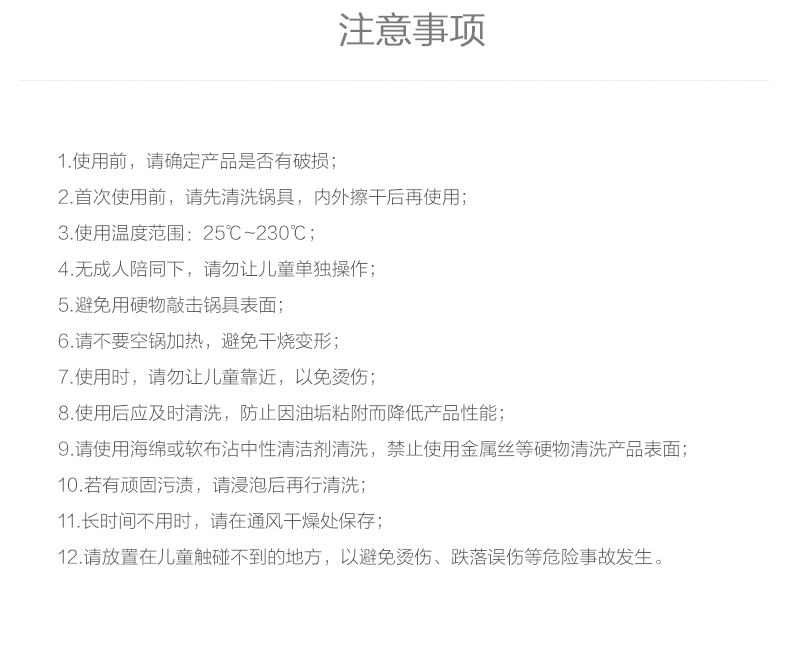 注意事项

1.使用前，请确定产品是否有破损；

2.首次使用前，请先清洗锅具，内外擦干后再使用；

3.使用温度范围：25℃~230℃；

4.无成人陪同下，请勿让儿童单独操作；

5.避免用硬物敲击锅具表面；

6.请不要空锅加热，避免干烧变形；

7.使用时，请勿让儿童靠近，以免烫伤；

8.使用后应及时清洗，防止因油垢粘附而降低产品性能；

9.请使用海绵或软布沾中性清洁剂清洗，禁止使用金属丝等硬物清洗产品表面；

10.若有顽固污渍，请浸泡后再行清洗；

11.长时间不用时，请在通风干燥处保存；

12.请放置在儿童触碰不到的地方，以避免烫伤、跌落误伤等危险事故发生。